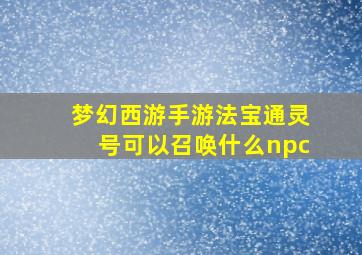 梦幻西游手游法宝通灵号可以召唤什么npc